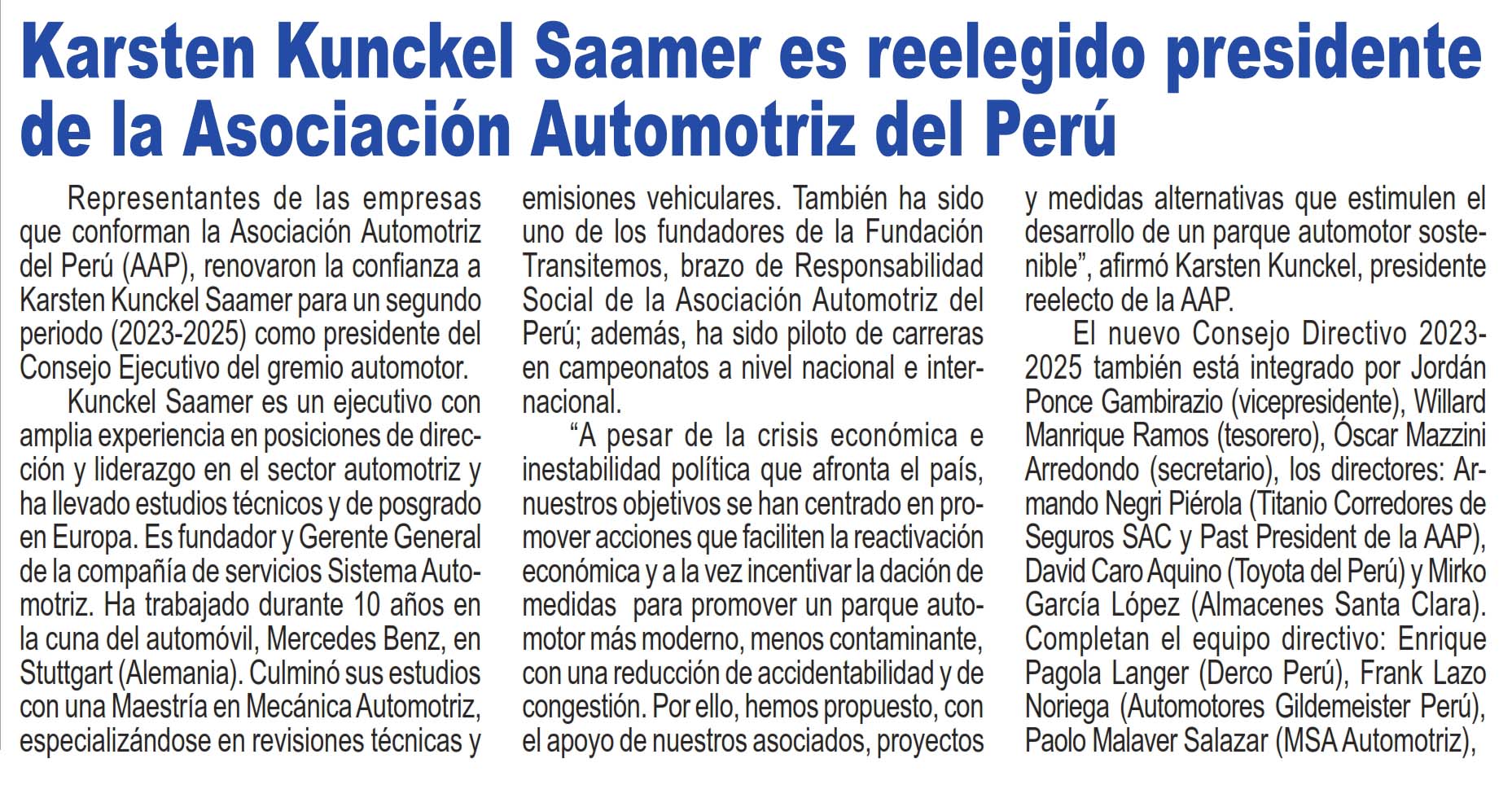 Karsten Kunckel Saamer es reelegido presidente de la Asociación Automotriz del Perú

Representantes de las empresas que conforman la Asociación Automotriz del Perú (AAP), renovaron la confianza a Karsten Kunckel Saamer para un segundo periodo (2023-2025) como presidente del Consejo Ejecutivo del gremio automotor.

Kunckel Saamer es un ejecutivo con amplia experiencia en posiciones de dirección y liderazgo en el sector automotriz y ha llevado estudios técnicos y de posgrado en Europa. Es fundador y Gerente General de la compañía de servicios Sistema Automotriz. Ha trabajado durante 10 años en la cuna del automóvil, Mercedes Benz, en Stuttgart (Alemania). Culminó sus estudios con una Maestría en Mecánica Automotriz, especializándose en revisiones técnicas y emisiones vehiculares. También ha sido uno de los fundadores de la Fundación Transitemos, brazo de Responsabilidad Social de la Asociación Automotriz del Perú; además, ha sido piloto de carreras en campeonatos a nivel nacional e internacional.

“A pesar de la crisis económica e inestabilidad política que afronta el país, nuestros objetivos se han centrado en promover acciones que faciliten la reactivación económica y a la vez incentivar la dación de medidas para promover un parque automotor más moderno, menos contaminante, con una reducción de accidentabilidad y de congestión. Por ello, hemos propuesto, con el apoyo de nuestros asociados, proyectos y medidas alternativas que estimulen el desarrollo de un parque automotor sostenible”, afirmó Karsten Kunckel, presidente reelecto de la AAP.

El nuevo Consejo Directivo 2023-2025 también está integrado por Jordán Ponce Gambirazio (vicepresidente), Willard Manrique Ramos (tesorero), Óscar Mazzini Arredondo (secretario), los directores: Armando Negri Piérola (Titanio Corredores de Seguros SAC y Past President de la AAP), David Caro Aquino (Toyota del Perú) y Mirko García López (Almacenes Santa Clara). Completan el equipo directivo: Enrique Pagola Langer (Derco Perú), Frank Lazo Noriega (Automotores Gildemeister Perú), Paolo Malaver Salazar (MSA Automotriz),